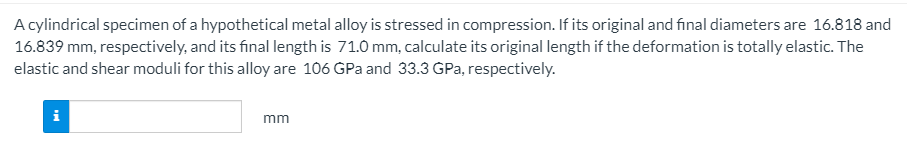 A cylindrical specimen of a hypothetical metal alloy is stressed in compression. If its original and final diameters are 16.818 and 16.839 mm, respectively, and its final length is 71.0 mm, calculate its original length if the deformation is totally elastic. The elastic and shear moduli for this alloy are 106 GPa and 33.3 GPa, respectively.

i

mm